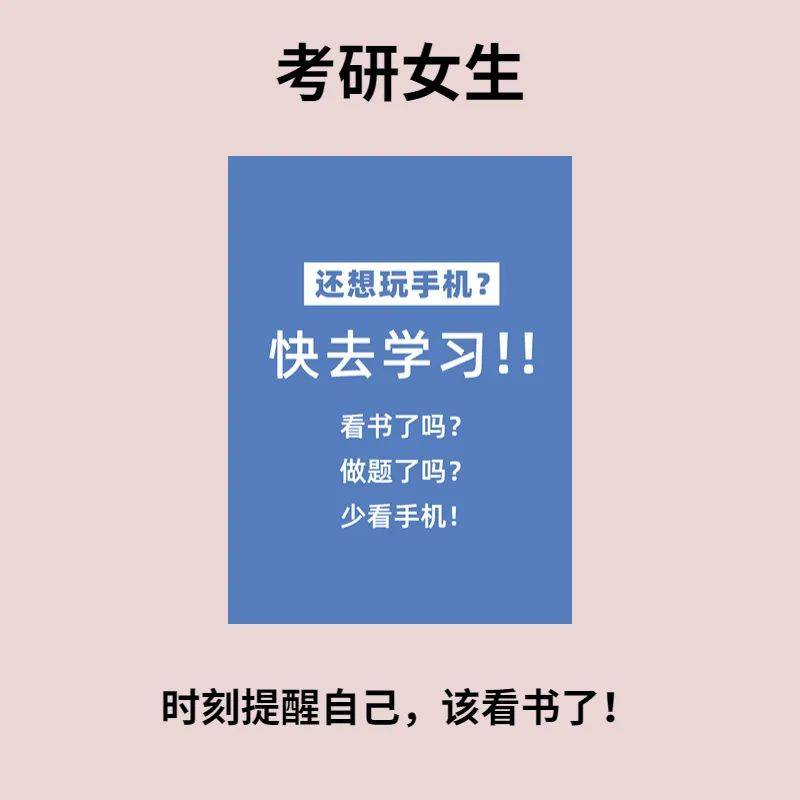 考研女生

还想玩手机？

快去学习!!

看书了吗？
做题了吗？
少看手机!

时刻提醒自己，该看书了!